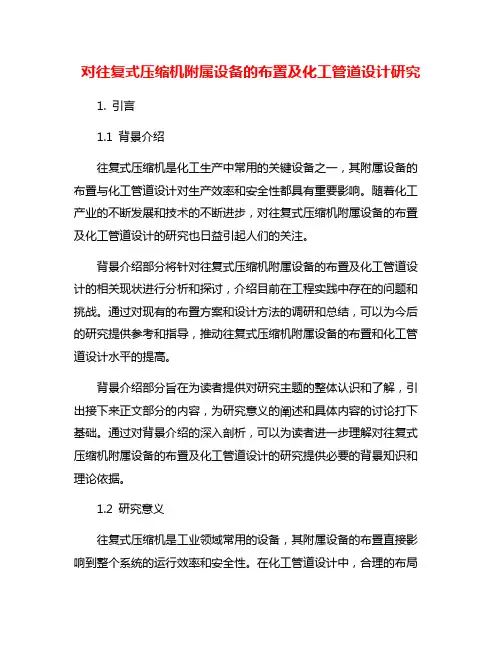 对往复式压缩机附属设备的布置及化工管道设计研究

1. 引言

1.1 背景介绍

往复式压缩机是化工生产中常用的关键设备之一，其附属设备的布置与化工管道设计对生产效率和安全性都具有重要影响。随着化工产业的不断发展和技术的不断进步，对往复式压缩机附属设备的布置及化工管道设计的研究也日益引起人们的关注。

背景介绍部分将针对往复式压缩机附属设备的布置及化工管道设计的相关现状进行分析和探讨，介绍目前在工程实践中存在的问题和挑战。通过对现有的布置方案和设计方法的调研和总结，可以为今后的研究提供参考和指导，推动往复式压缩机附属设备的布置和化工管道设计水平的提高。

背景介绍部分旨在为读者提供对研究主题的整体认识和了解，引出接下来正文部分的内容，为研究意义的阐述和具体内容的讨论打下基础。通过对背景介绍的深入剖析，可以为读者进一步理解对往复式压缩机附属设备的布置及化工管道设计的研究提供必要的背景知识和理论依据。

1.2 研究意义

往复式压缩机是工业领域常用的设备，其附属设备的布置直接影响到整个系统的运行效率和安全性。在化工管道设计中，合理的布局